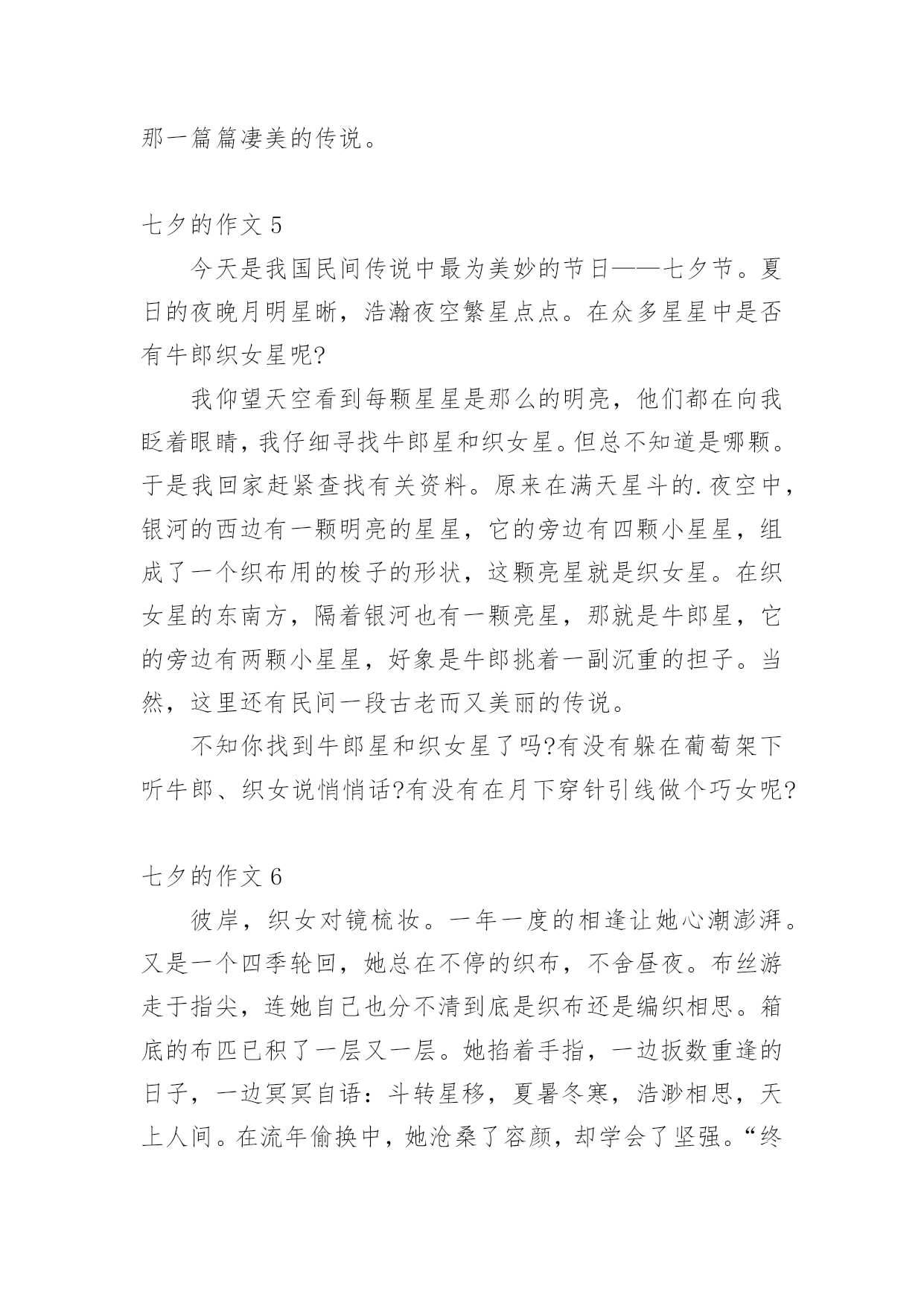 那一篇篇凄美的传说。

七夕的作文 5

今天是我国民间传说中最为美妙的节日——七夕节。夏日的夜晚月明星晰，浩瀚夜空繁星点点。在众多星星中是否有牛郎织女星呢?

我仰望天空看到每颗星星是那么的明亮，他们都在向我眨着眼睛，我仔细寻找牛郎星和织女星。但总不知道是哪颗。于是我回家赶紧查找有关资料。原来在满天星斗的.夜空中，银河的西边有一颗明亮的星星，它的旁边有四颗小星星，组成了一个织布用的梭子的形状，这颗亮星就是织女星。在织女星的东南方，隔着银河也有一颗亮星，那就是牛郎星，它的旁边有两颗小星星，好象是牛郎挑着一副沉重的担子。当然，这里还有民间一段古老而又美丽的传说。

不知你找到牛郎星和织女星了吗?有没有躲在葡萄架下听牛郎、织女说悄悄话?有没有在月下穿针引线做个巧女呢?

七夕的作文 6

彼岸，织女对镜梳妆。一年一度的相逢让她心潮澎湃。又是一个四季轮回，她总在不停的织布，不舍昼夜。布丝游走于指尖，连她自己也分不清到底是织布还是编织相思。箱底的布匹已积了一层又一层。她掐着手指，一边扳数重逢的日子，一边冥冥自语：斗转星移，夏暑冬寒，浩渺相思，天上人间。在流年偷换中，她沧桑了容颜，却学会了坚强。“终